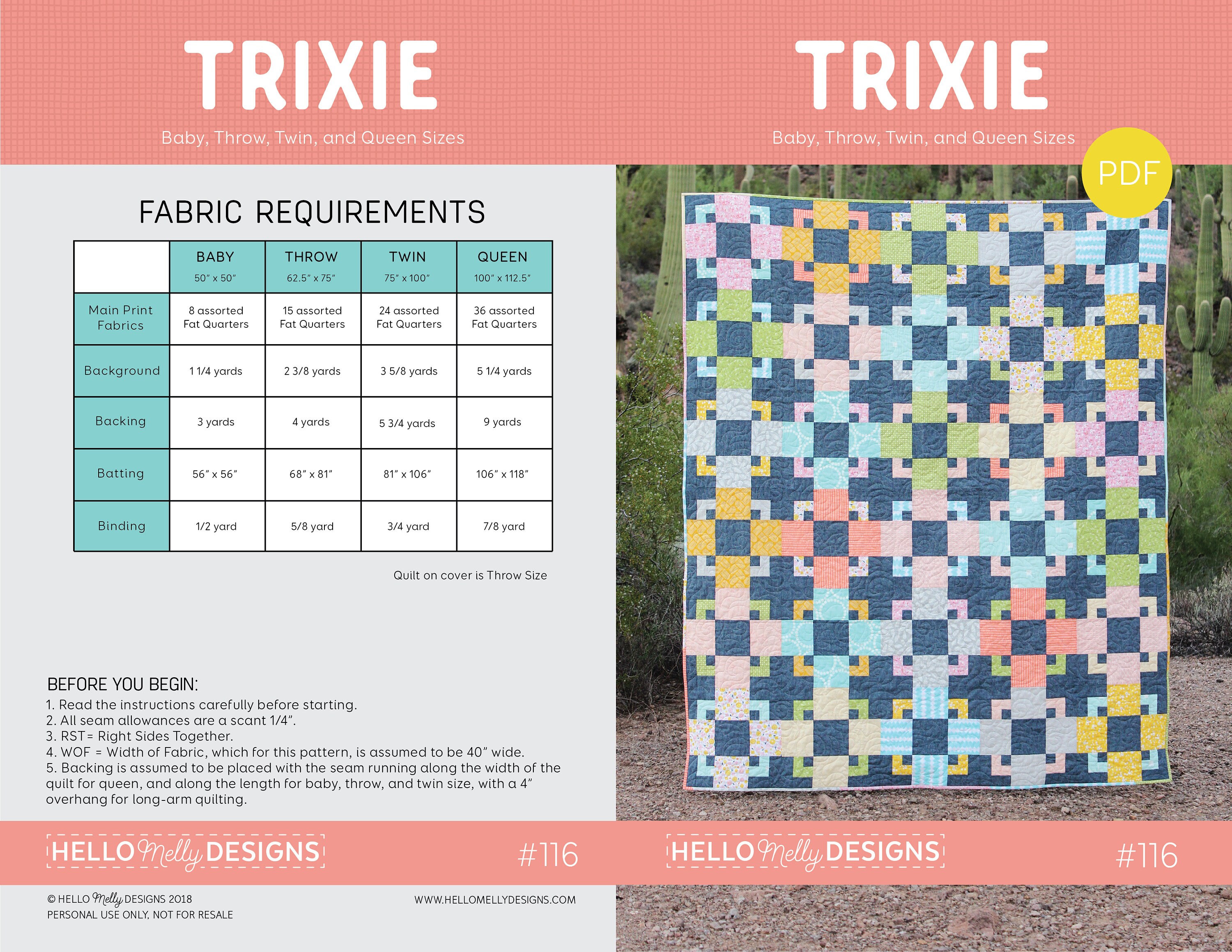 TRIXIE

Baby, Throw, Twin, and Queen Sizes

FABRIC REQUIREMENTS

| | BABY 50″ x 50″ | THROW 62.5″ x 75″ | TWIN 75″ x 100″ | QUEEN 100″ x 112.5″ |
|---|---|---|---|---|
| Main Print Fabrics | 8 assorted Fat Quarters | 15 assorted Fat Quarters | 24 assorted Fat Quarters | 36 assorted Fat Quarters |
| Background | 1 1/4 yards | 2 3/8 yards | 3 5/8 yards | 5 1/4 yards |
| Backing | 3 yards | 4 yards | 5 3/4 yards | 9 yards |
| Batting | 56″ x 56″ | 68″ x 81″ | 81″ x 106″ | 106″ x 118″ |
| Binding | 1/2 yard | 5/8 yard | 3/4 yard | 7/8 yard |

Quilt on cover is Throw Size

BEFORE YOU BEGIN:
1. Read the instructions carefully before starting.
2. All seam allowances are a scant 1/4″.
3. RST= Right Sides Together.
4. WOF = Width of Fabric, which for this pattern, is assumed to be 40″ wide.
5. Backing is assumed to be placed with the seam running along the width of the quilt for queen, and along the length for baby, throw, and twin size, with a 4″ overhang for long-arm quilting.

HELLO Melly DESIGNS #116

© HELLO Melly DESIGNS 2018
PERSONAL USE ONLY, NOT FOR RESALE
WWW.HELLOMELLYDESIGNS.COM

TRIXIE

Baby, Throw, Twin, and Queen Sizes

PDF

HELLO Melly DESIGNS #116